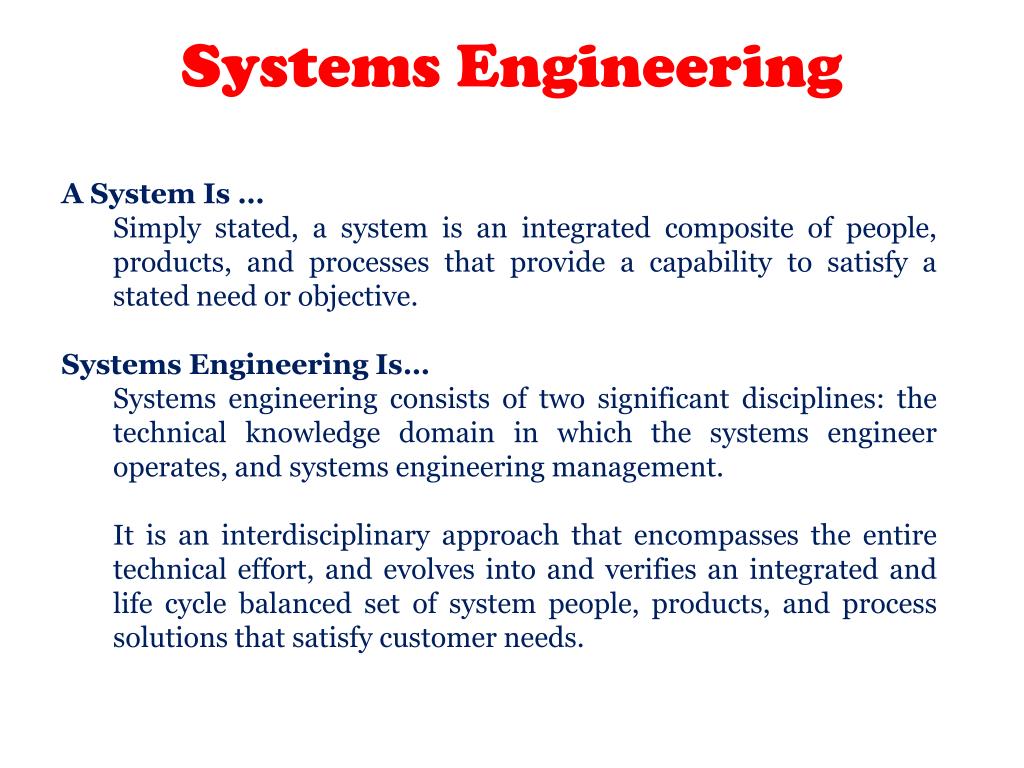 Systems Engineering

A System Is …
Simply stated, a system is an integrated composite of people, products, and processes that provide a capability to satisfy a stated need or objective.

Systems Engineering Is…
Systems engineering consists of two significant disciplines: the technical knowledge domain in which the systems engineer operates, and systems engineering management.

It is an interdisciplinary approach that encompasses the entire technical effort, and evolves into and verifies an integrated and life cycle balanced set of system people, products, and process solutions that satisfy customer needs.